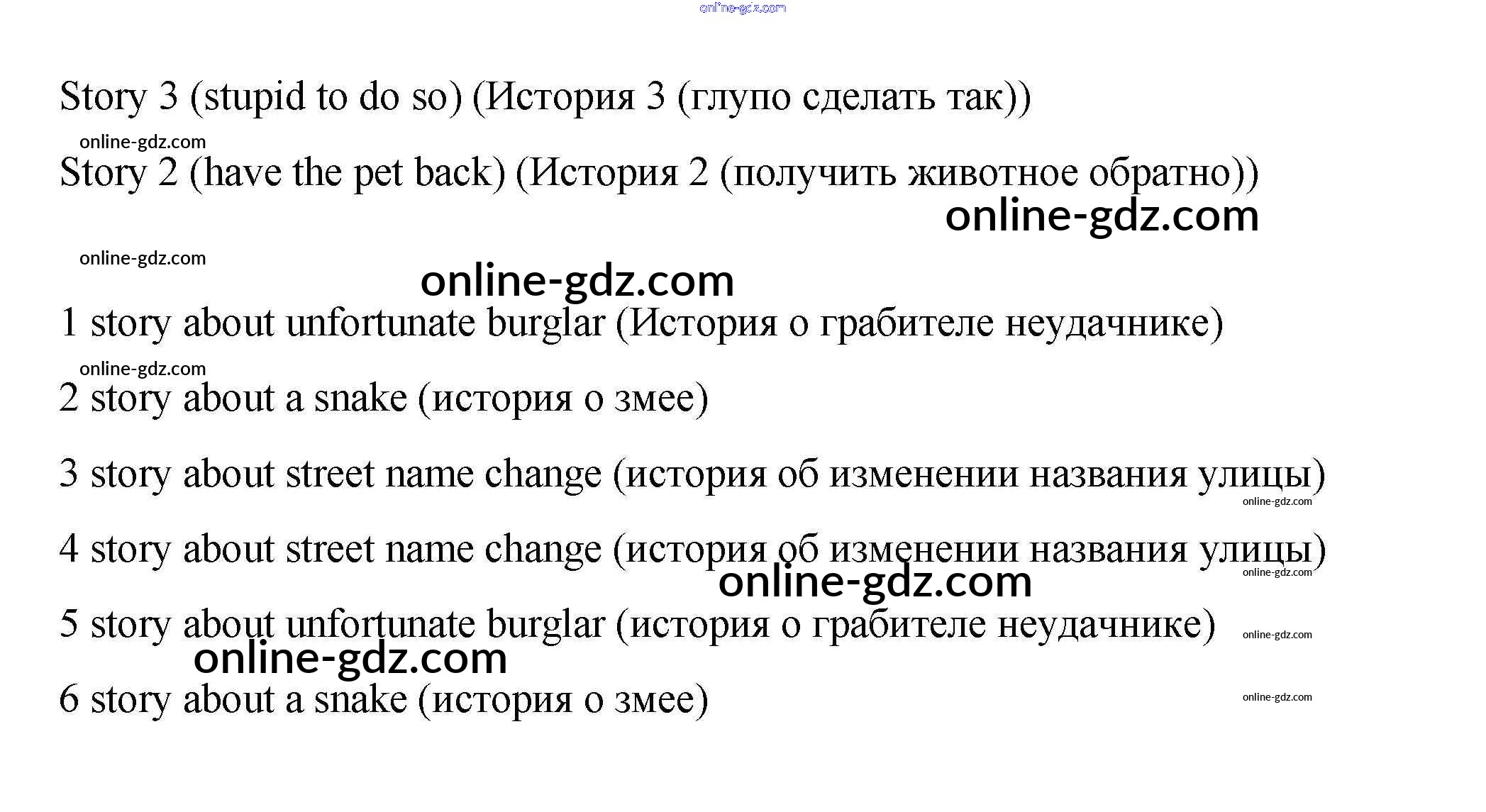 online-gdz.com

Story 3 (stupid to do so) (История 3 (глупо сделать так))

online-gdz.com

Story 2 (have the pet back) (История 2 (получить животное обратно))

online-gdz.com

online-gdz.com

online-gdz.com

1 story about unfortunate burglar (История о грабителе неудачнике)

online-gdz.com

2 story about a snake (история о змее)

3 story about street name change (история об изменении названия улицы)

online-gdz.com

4 story about street name change (история об изменении названия улицы)

online-gdz.com

online-gdz.com

5 story about unfortunate burglar (история о грабителе неудачнике)

online-gdz.com

online-gdz.com

6 story about a snake (история о змее)

online-gdz.com